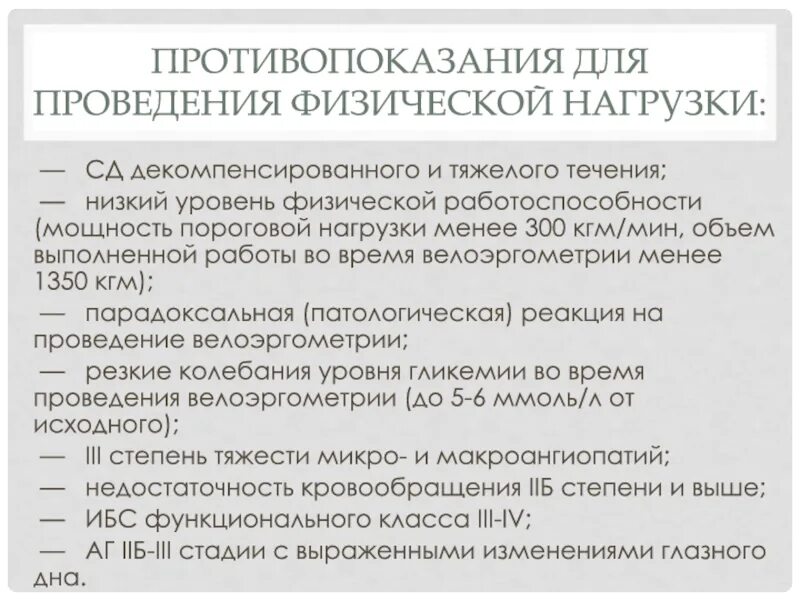 ПРОТИВОПОКАЗАНИЯ ДЛЯ ПРОВЕДЕНИЯ ФИЗИЧЕСКОЙ НАГРУЗКИ:

— СД декомпенсированного и тяжелого течения;

— низкий уровень физической работоспособности (мощность пороговой нагрузки менее 300 кгм/мин, объем выполненной работы во время велоэргометрии менее 1350 кгм);

— парадоксальная (патологическая) реакция на проведение велоэргометрии;

— резкие колебания уровня гликемии во время проведения велоэргометрии (до 5-6 ммоль/л от исходного);

— III степень тяжести микро- и макроангиопатий;

— недостаточность кровообращения IIБ степени и выше;

— ИБС функционального класса III-IV;

— АГ IIБ-III стадии с выраженными изменениями глазного дна.